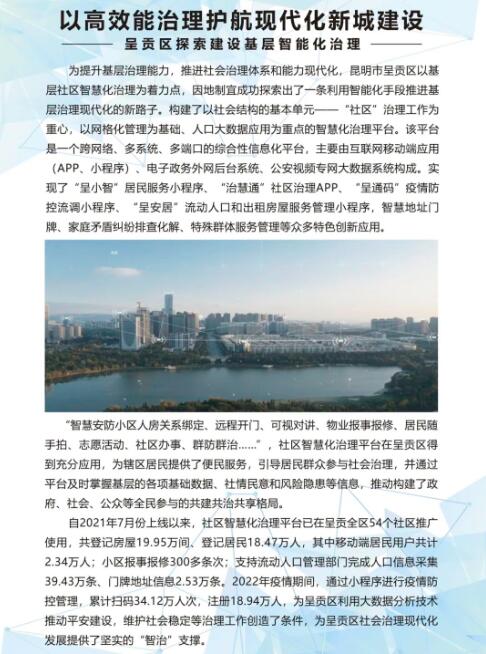 以高效能治理护航现代化新城建设

呈贡区探索建设基层智能化治理

为提升基层治理能力，推进社会治理体系和能力现代化，昆明市呈贡区以基层社区智慧化治理为着力点，因地制宜成功探索出了一条利用智能化手段推进基层治理现代化的新路子。构建了以社会结构的基本单元——“社区”治理工作为重心，以网格化管理为基础、人口大数据应用为重点的智慧化治理平台。该平台是一个跨网络、多系统、多端口的综合性信息化平台，主要由互联网移动端应用（APP、小程序）、电子政务外网后台系统、公安视频专网大数据系统构成。实现了“呈小智”居民服务小程序、“治慧通”社区治理APP、“呈通码”疫情防控流调小程序、“呈安居”流动人口和出租房屋服务管理小程序，智慧地址门牌、家庭矛盾纠纷排查化解、特殊群体服务管理等众多特色创新应用。

“智慧安防小区人房关系绑定、远程开门、可视对讲、物业报事报修、居民随手拍、志愿活动、社区办事、群防群治……”，社区智慧化治理平台在呈贡区得到充分应用，为辖区居民提供了便民服务，引导居民群众参与社会治理，并通过平台及时掌握基层的各项基础数据、社情民意和风险隐患等信息，推动构建了政府、社会、公众等全民参与的共建共治共享格局。

自2021年7月份上线以来，社区智慧化治理平台已在呈贡全区54个社区推广使用，共登记房屋19.95万间、登记居民18.47万人，其中移动端居民用户共计2.34万人；小区报事报修300多条次；支持流动人口管理部门完成人口信息采集39.43万条、门牌地址信息2.53万条。2022年疫情期间，通过小程序进行疫情防控管理，累计扫码34.12万人次，注册18.94万人，为呈贡区利用大数据分析技术推动平安建设，维护社会稳定等治理工作创造了条件，为呈贡区社会治理现代化发展提供了坚实的“智治”支撑。